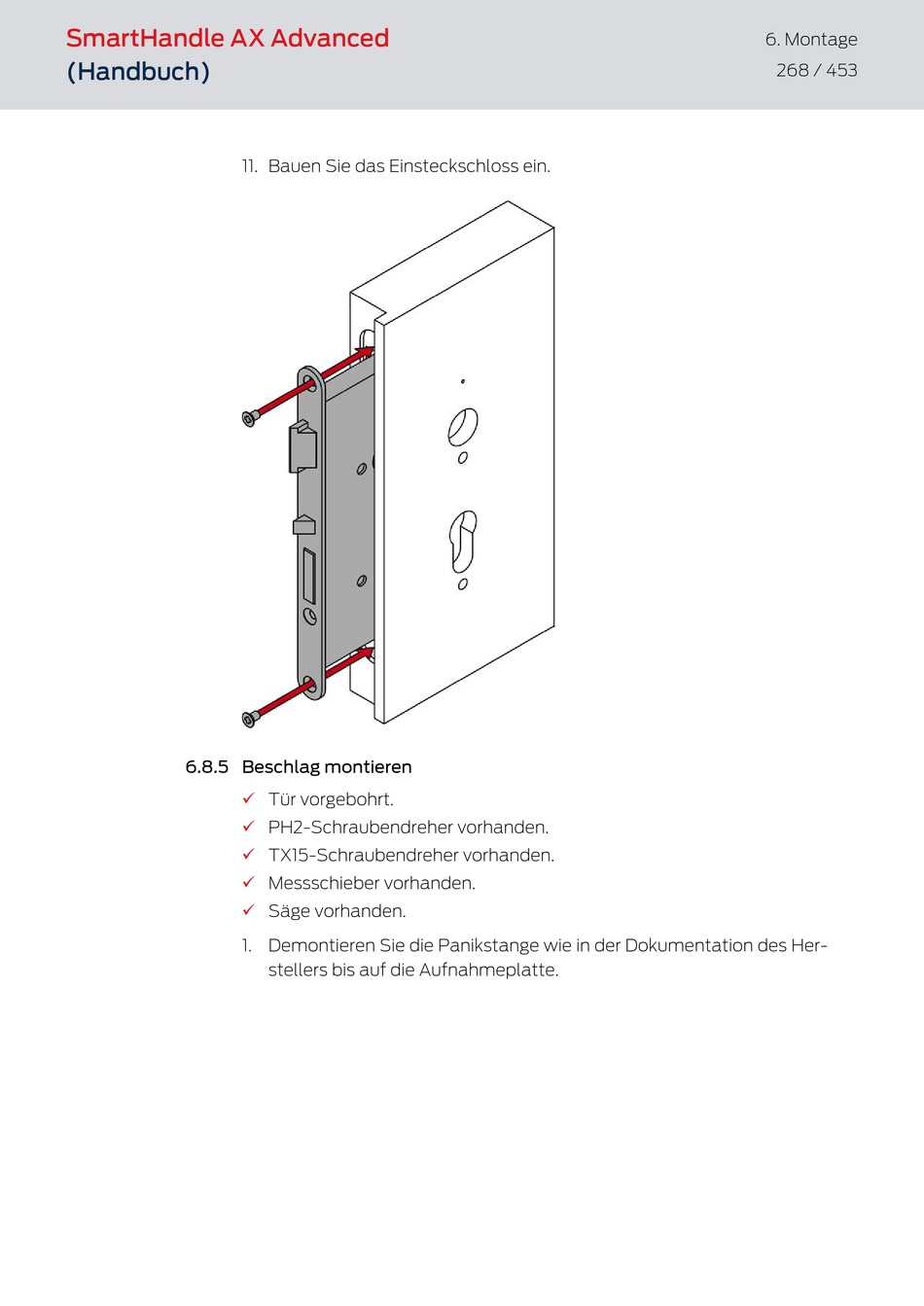 SmartHandle AX Advanced
(Handbuch)

6. Montage
268 / 453

11. Bauen Sie das Einsteckschloss ein.

6.8.5 Beschlag montieren

✓ Tür vorgebohrt.
✓ PH2-Schraubendreher vorhanden.
✓ TX15-Schraubendreher vorhanden.
✓ Messschieber vorhanden.
✓ Säge vorhanden.

1. Demontieren Sie die Panikstange wie in der Dokumentation des Herstellers bis auf die Aufnahmeplatte.